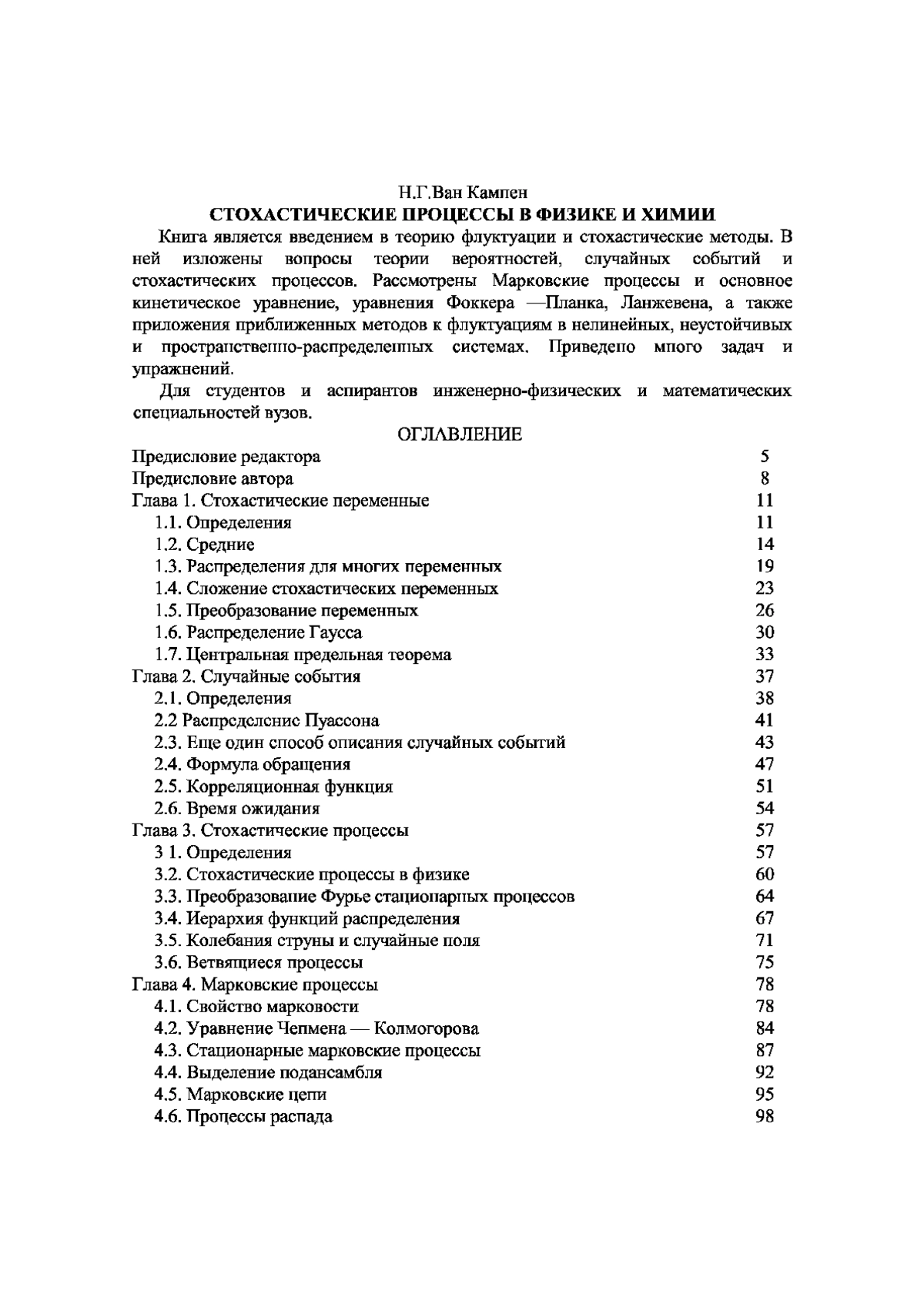 Н.Г.Ван Кампен
СТОХАСТИЧЕСКИЕ ПРОЦЕССЫ В ФИЗИКЕ И ХИМИИ

Книга является введением в теорию флуктуации и стохастические методы. В ней изложены вопросы теории вероятностей, случайных событий и стохастических процессов. Рассмотрены Марковские процессы и основное кинетическое уравнение, уравнения Фоккера —Планка, Ланжевена, а также приложения приближенных методов к флуктуациям в нелинейных, неустойчивых и пространственно-распределенных системах. Приведено много задач и упражнений.

Для студентов и аспирантов инженерно-физических и математических специальностей вузов.

ОГЛАВЛЕНИЕ

| | |
|---|---|
| Предисловие редактора | 5 |
| Предисловие автора | 8 |
| Глава 1. Стохастические переменные | 11 |
| 1.1. Определения | 11 |
| 1.2. Средние | 14 |
| 1.3. Распределения для многих переменных | 19 |
| 1.4. Сложение стохастических переменных | 23 |
| 1.5. Преобразование переменных | 26 |
| 1.6. Распределение Гаусса | 30 |
| 1.7. Центральная предельная теорема | 33 |
| Глава 2. Случайные события | 37 |
| 2.1. Определения | 38 |
| 2.2 Распределение Пуассона | 41 |
| 2.3. Еще один способ описания случайных событий | 43 |
| 2.4. Формула обращения | 47 |
| 2.5. Корреляционная функция | 51 |
| 2.6. Время ожидания | 54 |
| Глава 3. Стохастические процессы | 57 |
| 3 1. Определения | 57 |
| 3.2. Стохастические процессы в физике | 60 |
| 3.3. Преобразование Фурье стационарных процессов | 64 |
| 3.4. Иерархия функций распределения | 67 |
| 3.5. Колебания струны и случайные поля | 71 |
| 3.6. Ветвящиеся процессы | 75 |
| Глава 4. Марковские процессы | 78 |
| 4.1. Свойство марковости | 78 |
| 4.2. Уравнение Чепмена — Колмогорова | 84 |
| 4.3. Стационарные марковские процессы | 87 |
| 4.4. Выделение подансамбля | 92 |
| 4.5. Марковские цепи | 95 |
| 4.6. Процессы распада | 98 |